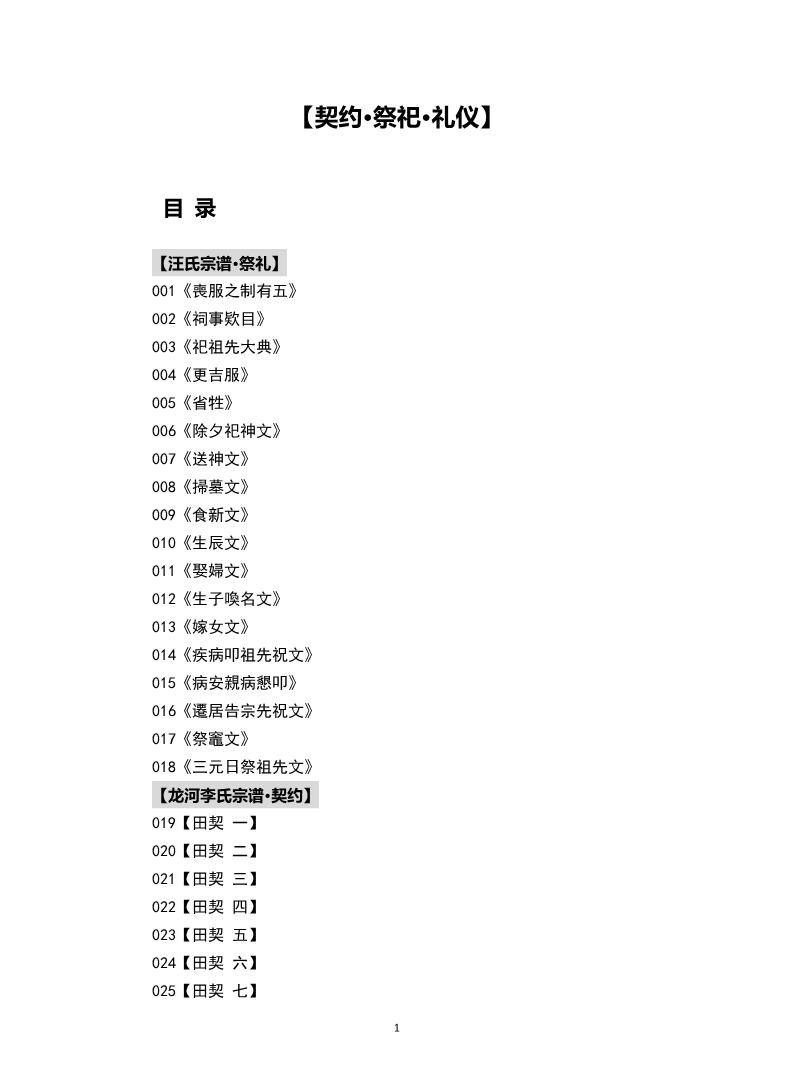 【契约·祭祀·礼仪】

目 录

【汪氏宗谱·祭礼】
001《喪服之制有五》
002《祠事欵目》
003《祀祖先大典》
004《更吉服》
005《省牲》
006《除夕祀神文》
007《送神文》
008《掃墓文》
009《食新文》
010《生辰文》
011《娶婦文》
012《生子喚名文》
013《嫁女文》
014《疾病叩祖先祝文》
015《病安親病懇叩》
016《遷居告宗先祝文》
017《祭竈文》
018《三元日祭祖先文》
【龙河李氏宗谱·契约】
019【田契 一】
020【田契 二】
021【田契 三】
022【田契 四】
023【田契 五】
024【田契 六】
025【田契 七】

1